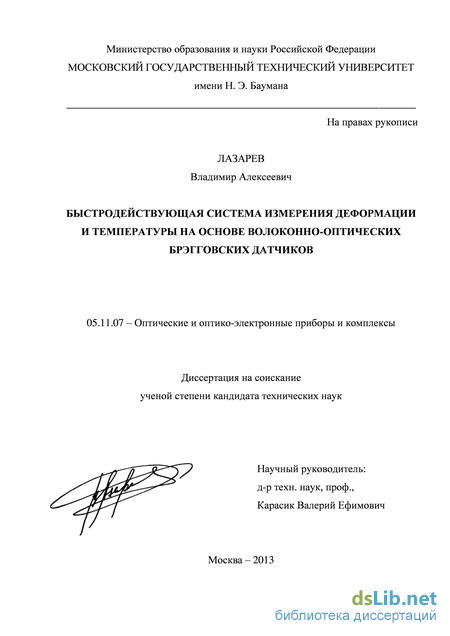 Министерство образования и науки Российской Федерации
МОСКОВСКИЙ ГОСУДАРСТВЕННЫЙ ТЕХНИЧЕСКИЙ УНИВЕРСИТЕТ
имени Н. Э. Баумана

На правах рукописи

ЛАЗАРЕВ
Владимир Алексеевич

БЫСТРОДЕЙСТВУЮЩАЯ СИСТЕМА ИЗМЕРЕНИЯ ДЕФОРМАЦИИ И ТЕМПЕРАТУРЫ НА ОСНОВЕ ВОЛОКОННО-ОПТИЧЕСКИХ БРЭГГОВСКИХ ДАТЧИКОВ

05.11.07 – Оптические и оптико-электронные приборы и комплексы

Диссертация на соискание
ученой степени кандидата технических наук

Научный руководитель:
д-р техн. наук, проф.,
Карасик Валерий Ефимович

Москва – 2013

dsLib.net
библиотека диссертаций